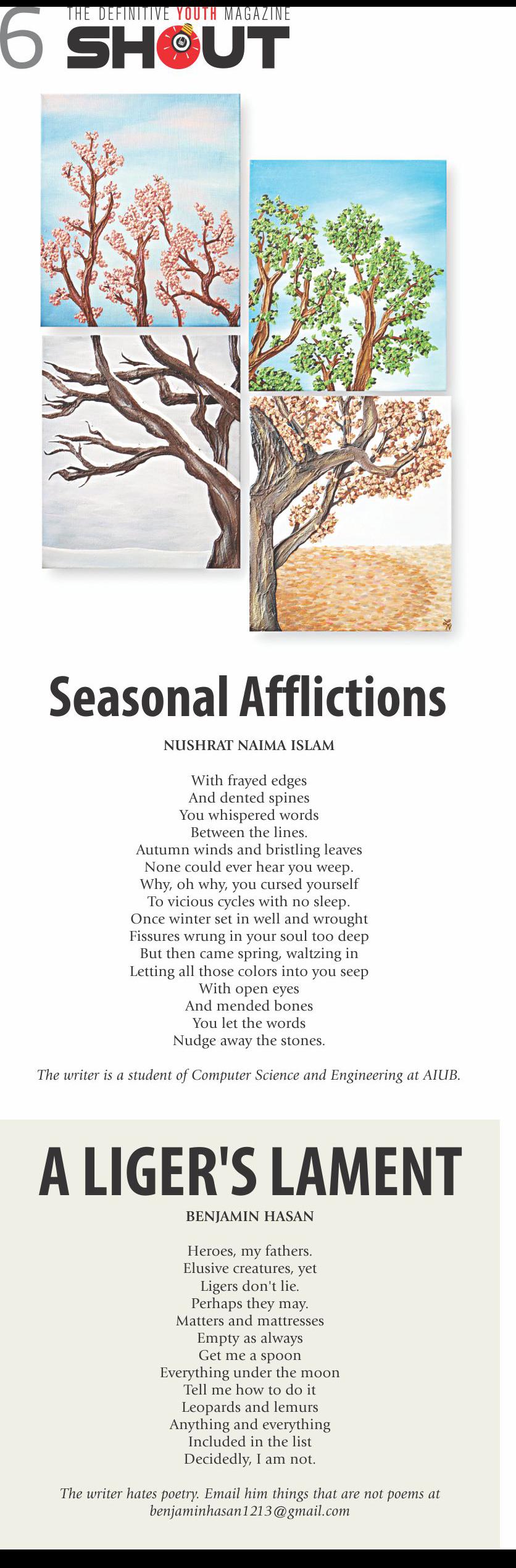 6 THE DEFINITIVE YOUTH MAGAZINE
SHOUT

Seasonal Afflictions

NUSHRAT NAIMA ISLAM

With frayed edges
And dented spines
You whispered words
Between the lines.
Autumn winds and bristling leaves
None could ever hear you weep.
Why, oh why, you cursed yourself
To vicious cycles with no sleep.
Once winter set in well and wrought
Fissures wrung in your soul too deep
But then came spring, waltzing in
Letting all those colors into you seep
With open eyes
And mended bones
You let the words
Nudge away the stones.

The writer is a student of Computer Science and Engineering at AIUB.

A LIGER'S LAMENT

BENJAMIN HASAN

Heroes, my fathers.
Elusive creatures, yet
Ligers don't lie.
Perhaps they may.
Matters and mattresses
Empty as always
Get me a spoon
Everything under the moon
Tell me how to do it
Leopards and lemurs
Anything and everything
Included in the list
Decidedly, I am not.

The writer hates poetry. Email him things that are not poems at benjaminhasan1213@gmail.com